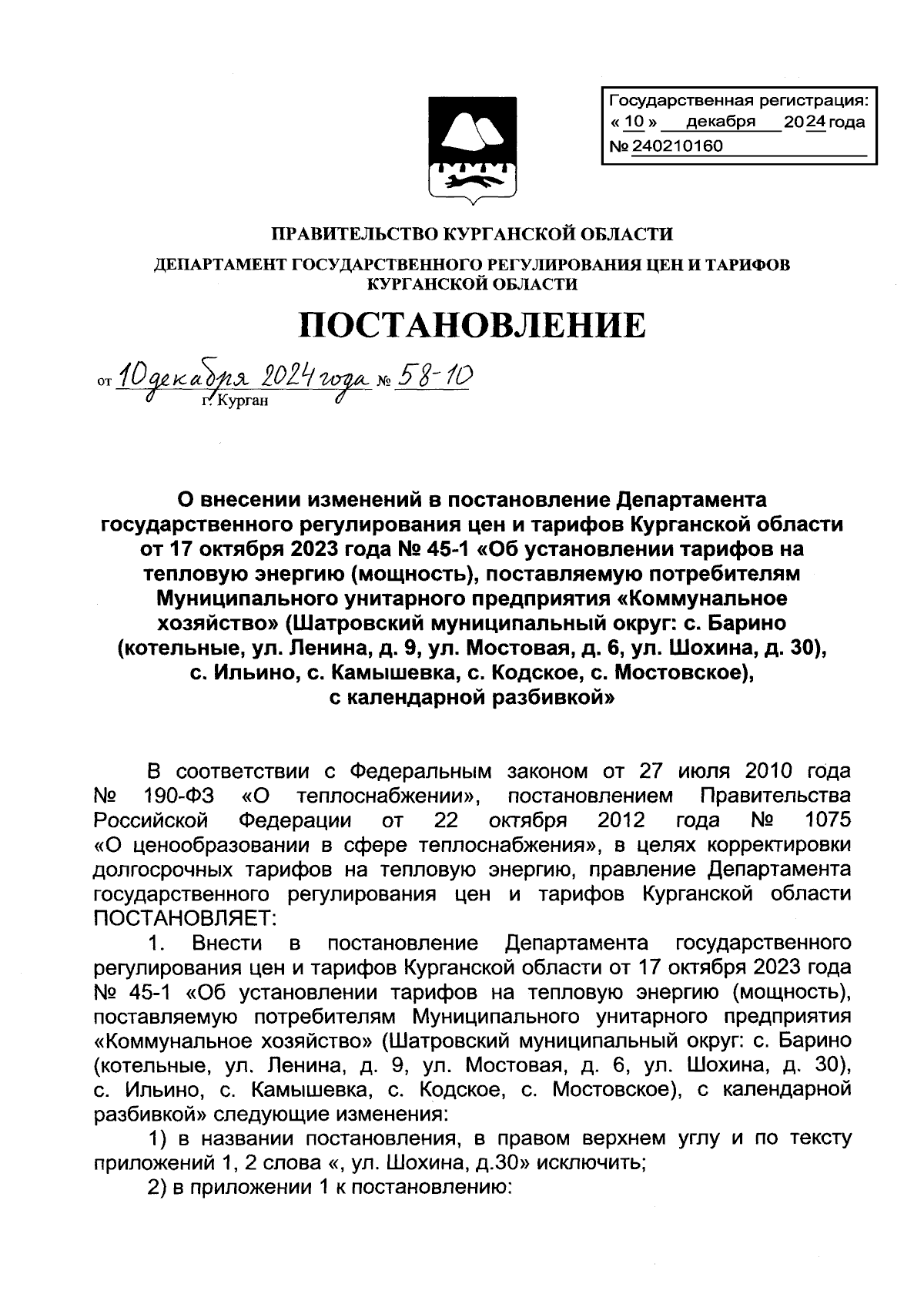 Государственная регистрация:
« 10 » декабря 2024 года
№ 240210160

ПРАВИТЕЛЬСТВО КУРГАНСКОЙ ОБЛАСТИ
ДЕПАРТАМЕНТ ГОСУДАРСТВЕННОГО РЕГУЛИРОВАНИЯ ЦЕН И ТАРИФОВ КУРГАНСКОЙ ОБЛАСТИ

ПОСТАНОВЛЕНИЕ

от 10 декабря 2024 года № 58-10
г. Курган

О внесении изменений в постановление Департамента государственного регулирования цен и тарифов Курганской области от 17 октября 2023 года № 45-1 «Об установлении тарифов на тепловую энергию (мощность), поставляемую потребителям Муниципального унитарного предприятия «Коммунальное хозяйство» (Шатровский муниципальный округ: с. Барино (котельные, ул. Ленина, д. 9, ул. Мостовая, д. 6, ул. Шохина, д. 30), с. Ильино, с. Камышевка, с. Кодское, с. Мостовское), с календарной разбивкой»

В соответствии с Федеральным законом от 27 июля 2010 года № 190-ФЗ «О теплоснабжении», постановлением Правительства Российской Федерации от 22 октября 2012 года № 1075 «О ценообразовании в сфере теплоснабжения», в целях корректировки долгосрочных тарифов на тепловую энергию, правление Департамента государственного регулирования цен и тарифов Курганской области ПОСТАНОВЛЯЕТ:

1. Внести в постановление Департамента государственного регулирования цен и тарифов Курганской области от 17 октября 2023 года № 45-1 «Об установлении тарифов на тепловую энергию (мощность), поставляемую потребителям Муниципального унитарного предприятия «Коммунальное хозяйство» (Шатровский муниципальный округ: с. Барино (котельные, ул. Ленина, д. 9, ул. Мостовая, д. 6, ул. Шохина, д. 30), с. Ильино, с. Камышевка, с. Кодское, с. Мостовское), с календарной разбивкой» следующие изменения:

1) в названии постановления, в правом верхнем углу и по тексту приложений 1, 2 слова «, ул. Шохина, д.30» исключить;

2) в приложении 1 к постановлению: